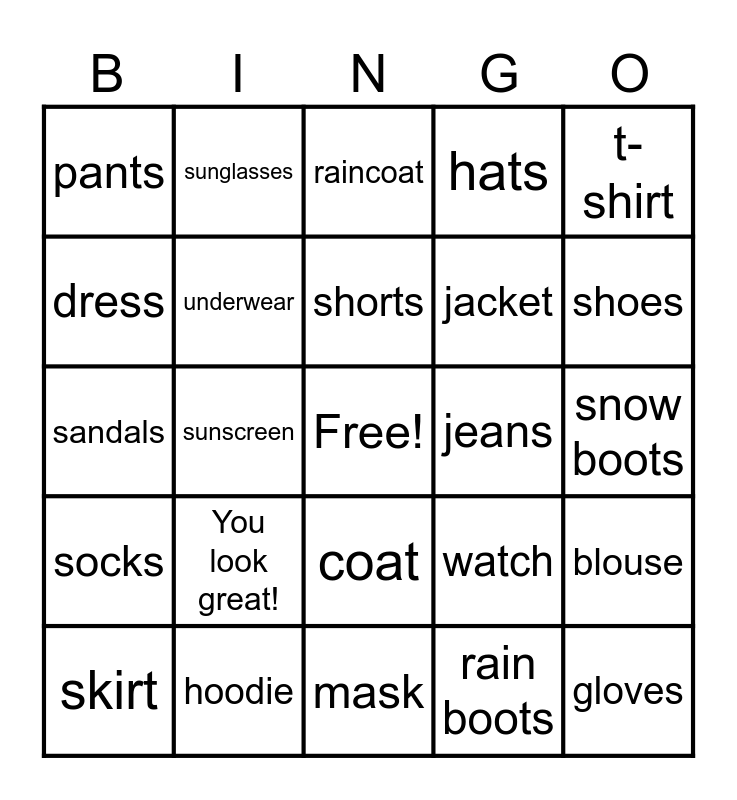 | B | I | N | G | O |
|---|---|---|---|---|
| pants | sunglasses | raincoat | hats | t-shirt |
| dress | underwear | shorts | jacket | shoes |
| sandals | sunscreen | Free! | jeans | snow boots |
| socks | You look great! | coat | watch | blouse |
| skirt | hoodie | mask | rain boots | gloves |